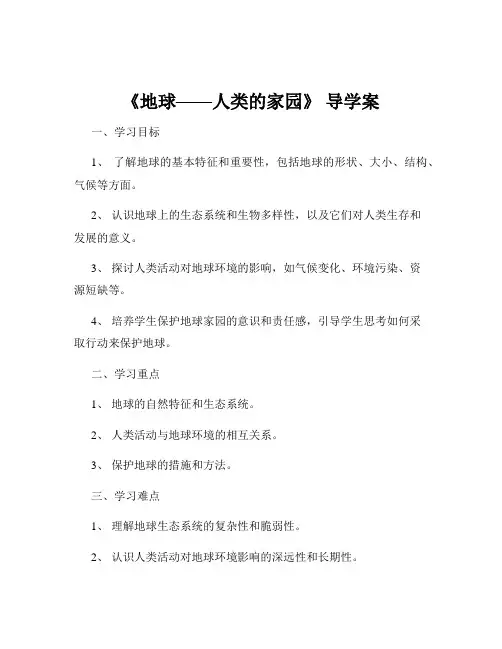 《地球——人类的家园》 导学案

一、学习目标

1、 了解地球的基本特征和重要性，包括地球的形状、大小、结构、气候等方面。

2、 认识地球上的生态系统和生物多样性，以及它们对人类生存和发展的意义。

3、 探讨人类活动对地球环境的影响，如气候变化、环境污染、资源短缺等。

4、 培养学生保护地球家园的意识和责任感，引导学生思考如何采取行动来保护地球。

二、学习重点

1、 地球的自然特征和生态系统。

2、 人类活动与地球环境的相互关系。

3、 保护地球的措施和方法。

三、学习难点

1、 理解地球生态系统的复杂性和脆弱性。

2、 认识人类活动对地球环境影响的深远性和长期性。